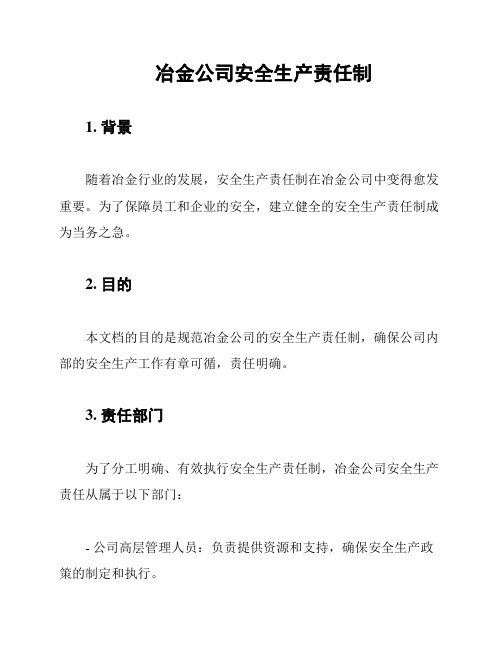 冶金公司安全生产责任制

1. 背景

随着冶金行业的发展，安全生产责任制在冶金公司中变得愈发重要。为了保障员工和企业的安全，建立健全的安全生产责任制成为当务之急。

2. 目的

本文档的目的是规范冶金公司的安全生产责任制，确保公司内部的安全生产工作有章可循，责任明确。

3. 责任部门

为了分工明确、有效执行安全生产责任制，冶金公司安全生产责任从属于以下部门：

- 公司高层管理人员：负责提供资源和支持，确保安全生产政策的制定和执行。